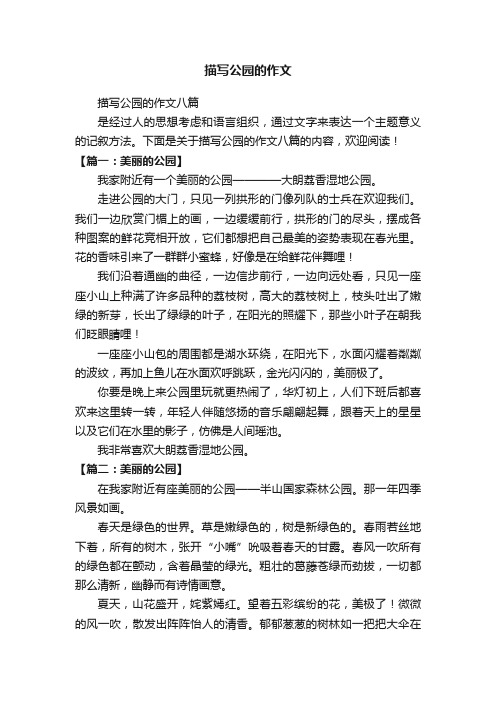 描写公园的作文

描写公园的作文八篇

是经过人的思想考虑和语言组织，通过文字来表达一个主题意义的记叙方法。下面是关于描写公园的作文八篇的内容，欢迎阅读！

【篇一：美丽的公园】

我家附近有一个美丽的公园————大朗荔香湿地公园。

走进公园的大门，只见一列拱形的门像列队的士兵在欢迎我们。我们一边欣赏门楣上的画，一边缓缓前行，拱形的门的尽头，摆成各种图案的鲜花竞相开放，它们都想把自己最美的姿势表现在春光里。花的香味引来了一群群小蜜蜂，好像是在给鲜花伴舞哩！

我们沿着通幽的曲径，一边信步前行，一边向远处看，只见一座座小山上种满了许多品种的荔枝树，高大的荔枝树上，枝头吐出了嫩绿的新芽，长出了绿绿的叶子，在阳光的照耀下，那些小叶子在朝我们眨眼睛哩！

一座座小山包的周围都是湖水环绕，在阳光下，水面闪耀着粼粼的波纹，再加上鱼儿在水面欢呼跳跃，金光闪闪的，美丽极了。

你要是晚上来公园里玩就更热闹了，华灯初上，人们下班后都喜欢来这里转一转，年轻人伴随悠扬的音乐翩翩起舞，跟着天上的星星以及它们在水里的影子，仿佛是人间瑶池。

我非常喜欢大朗荔香湿地公园。

【篇二：美丽的公园】

在我家附近有座美丽的公园——半山国家森林公园。那一年四季风景如画。

春天是绿色的世界。草是嫩绿色的，树是新绿色的。春雨若丝地下着，所有的树木，张开“小嘴”吮吸着春天的甘露。春风一吹所有的绿色都在颤动，含着晶莹的绿光。粗壮的葛藤苍绿而劲拔，一切都那么清新，幽静而有诗情画意。

夏天，山花盛开，姹紫嫣红。望着五彩缤纷的花，美极了！微微的风一吹，散发出阵阵怡人的清香。郁郁葱葱的树林如一把把大伞在